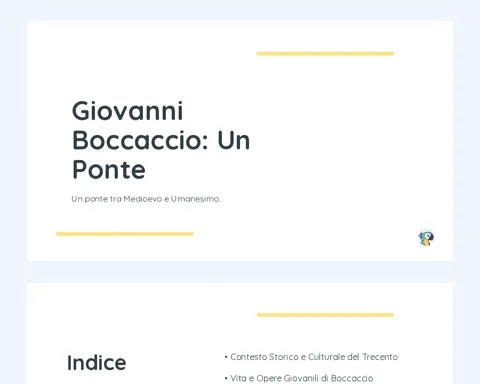 Giovanni Boccaccio: Un Ponte

Un ponte tra Medioevo e Umanesimo.

Indice

• Contesto Storico e Culturale del Trecento

• Vita e Opere Giovanili di Boccaccio